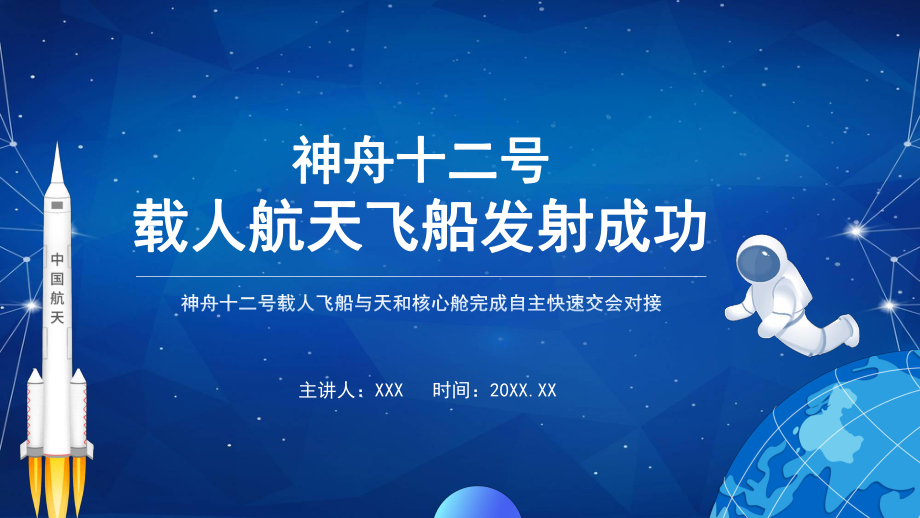 中国航天

神舟十二号
载人航天飞船发射成功

神舟十二号载人飞船与天和核心舱完成自主快速交会对接

主讲人：XXX　时间：20XX.XX